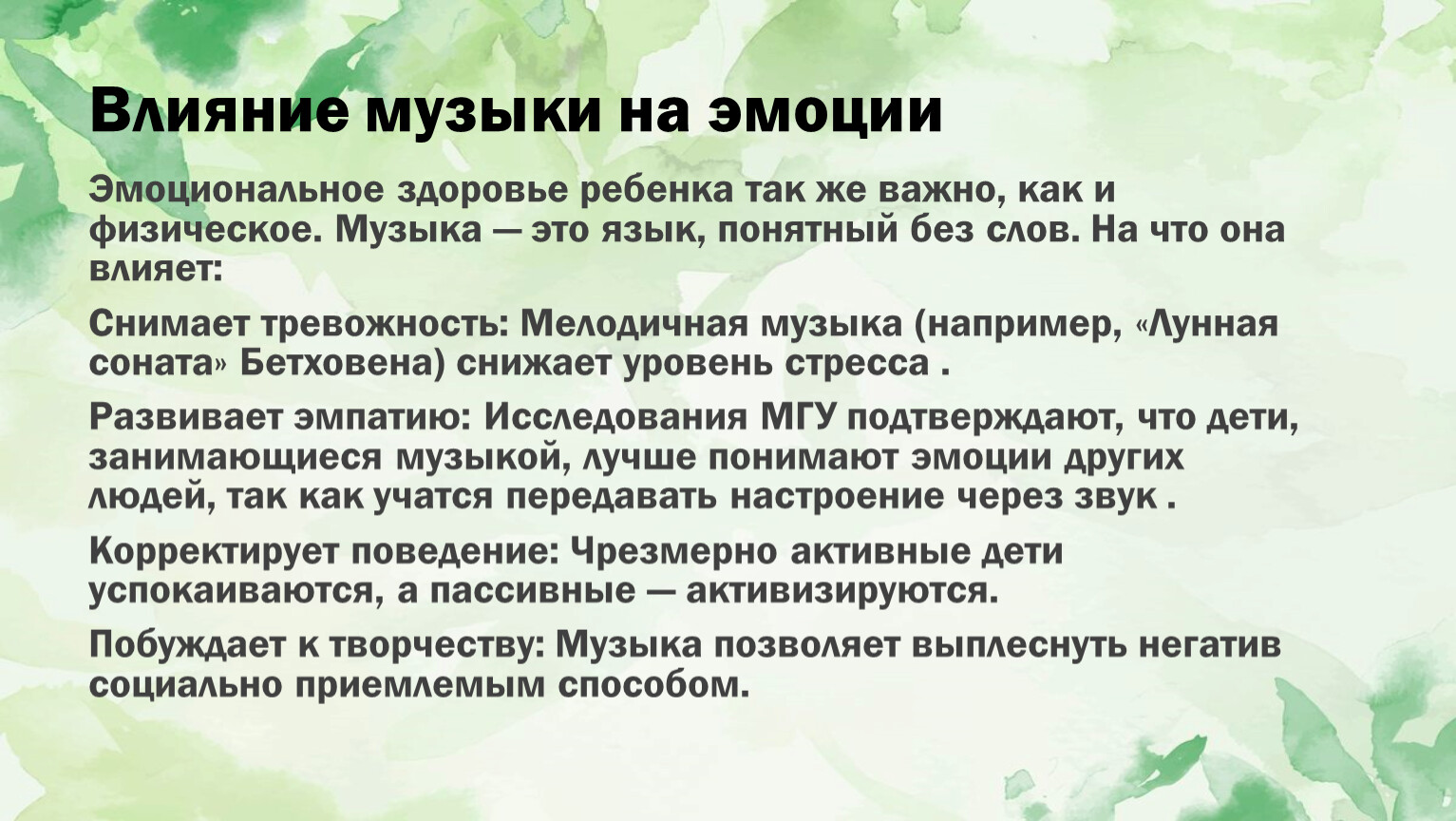 Влияние музыки на эмоции

Эмоциональное здоровье ребенка так же важно, как и физическое. Музыка — это язык, понятный без слов. На что она влияет:

Снимает тревожность: Мелодичная музыка (например, «Лунная соната» Бетховена) снижает уровень стресса .

Развивает эмпатию: Исследования МГУ подтверждают, что дети, занимающиеся музыкой, лучше понимают эмоции других людей, так как учатся передавать настроение через звук .

Корректирует поведение: Чрезмерно активные дети успокаиваются, а пассивные — активизируются.

Побуждает к творчеству: Музыка позволяет выплеснуть негатив социально приемлемым способом.